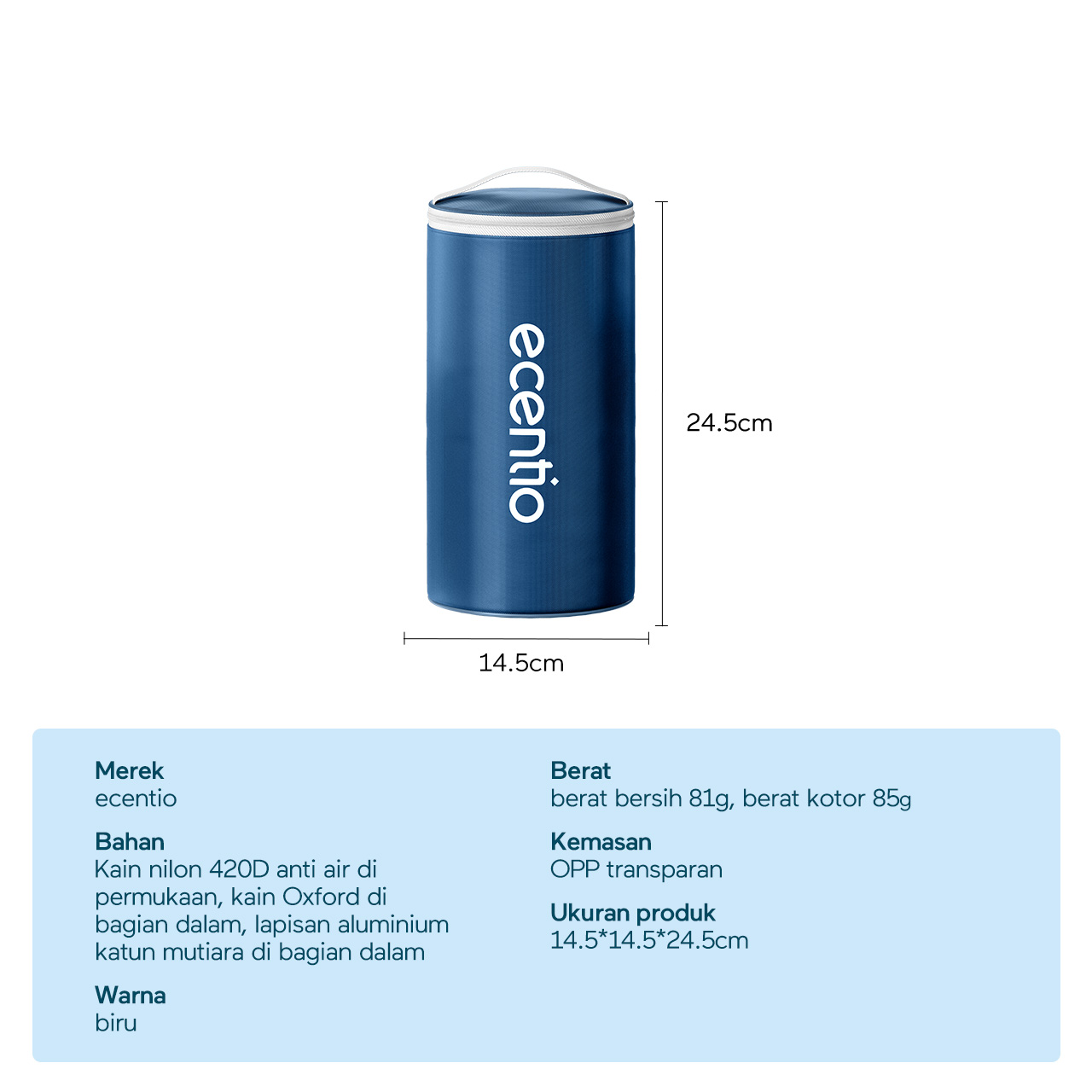 ecentio

24.5cm

14.5cm

Merek
ecentio

Bahan
Kain nilon 420D anti air di permukaan, kain Oxford di bagian dalam, lapisan aluminium katun mutiara di bagian dalam

Warna
biru

Berat
berat bersih 81g, berat kotor 85g

Kemasan
OPP transparan

Ukuran produk
14.5*14.5*24.5cm